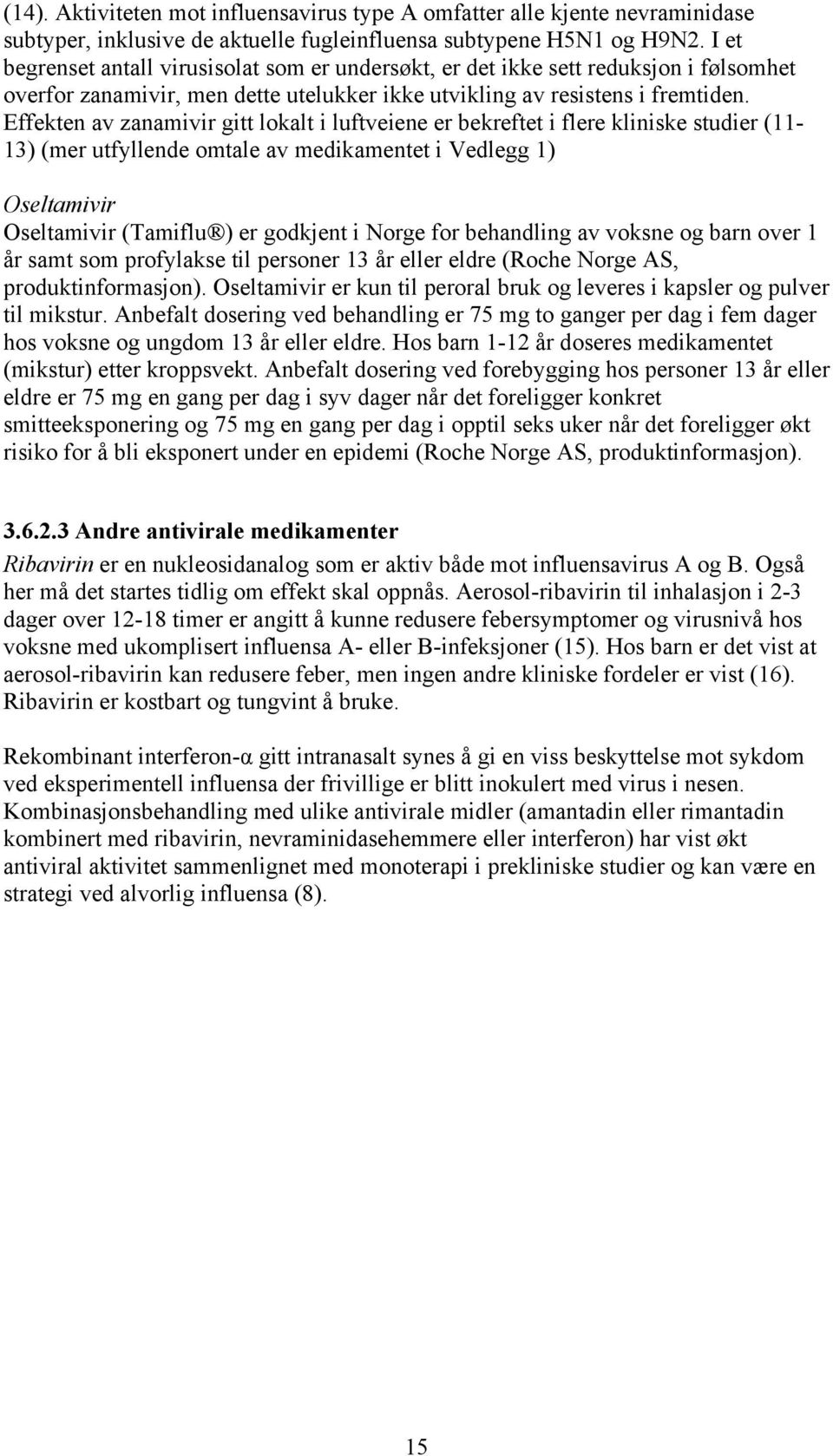 (14). Aktiviteten mot influensavirus type A omfatter alle kjente nevraminidase subtyper, inklusive de aktuelle fugleinfluensa subtypene H5N1 og H9N2. I et begrenset antall virusisolat som er undersøkt, er det ikke sett reduksjon i følsomhet overfor zanamivir, men dette utelukker ikke utvikling av resistens i fremtiden. Effekten av zanamivir gitt lokalt i luftveiene er bekreftet i flere kliniske studier (11-13) (mer utfyllende omtale av medikamentet i Vedlegg 1)

Oseltamivir
Oseltamivir (Tamiflu®) er godkjent i Norge for behandling av voksne og barn over 1 år samt som profylakse til personer 13 år eller eldre (Roche Norge AS, produktinformasjon). Oseltamivir er kun til peroral bruk og leveres i kapsler og pulver til mikstur. Anbefalt dosering ved behandling er 75 mg to ganger per dag i fem dager hos voksne og ungdom 13 år eller eldre. Hos barn 1-12 år doseres medikamentet (mikstur) etter kroppsvekt. Anbefalt dosering ved forebygging hos personer 13 år eller eldre er 75 mg en gang per dag i syv dager når det foreligger konkret smitteeksponering og 75 mg en gang per dag i opptil seks uker når det foreligger økt risiko for å bli eksponert under en epidemi (Roche Norge AS, produktinformasjon).

3.6.2.3 Andre antivirale medikamenter
Ribavirin er en nukleosidanalog som er aktiv både mot influensavirus A og B. Også her må det startes tidlig om effekt skal oppnås. Aerosol-ribavirin til inhalasjon i 2-3 dager over 12-18 timer er angitt å kunne redusere febersymptomer og virusnivå hos voksne med ukomplisert influensa A- eller B-infeksjoner (15). Hos barn er det vist at aerosol-ribavirin kan redusere feber, men ingen andre kliniske fordeler er vist (16). Ribavirin er kostbart og tungvint å bruke.

Rekombinant interferon-α gitt intranasalt synes å gi en viss beskyttelse mot sykdom ved eksperimentell influensa der frivillige er blitt inokulert med virus i nesen. Kombinasjonsbehandling med ulike antivirale midler (amantadin eller rimantadin kombinert med ribavirin, nevraminidasehemmere eller interferon) har vist økt antiviral aktivitet sammenlignet med monoterapi i prekliniske studier og kan være en strategi ved alvorlig influensa (8).

15